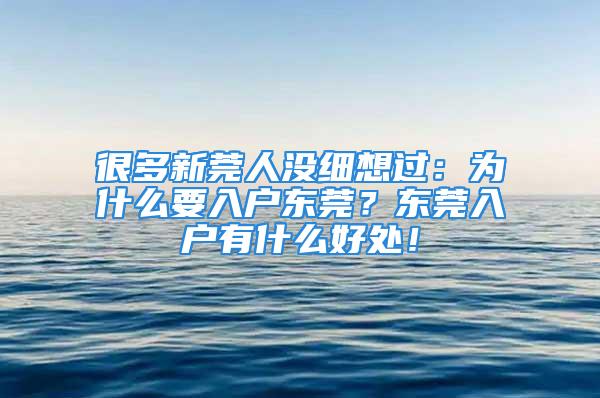 很多新莞人没细想过：为什么要入户东莞？东莞入户有什么好处！